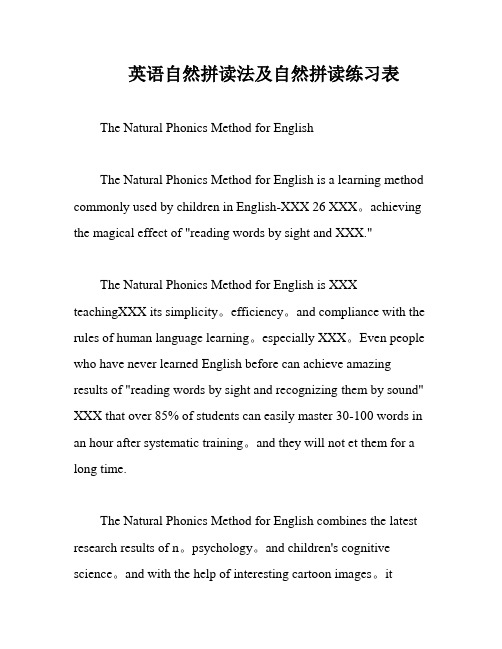 英语自然拼读法及自然拼读练习表

The Natural Phonics Method for English

The Natural Phonics Method for English is a learning method commonly used by children in English-XXX 26 XXX。achieving the magical effect of "reading words by sight and XXX."

The Natural Phonics Method for English is XXX teachingXXX its simplicity。efficiency。and compliance with the rules of human language learning。especially XXX。Even people who have never learned English before can achieve amazing results of "reading words by sight and recognizing them by sound" XXX that over 85% of students can easily master 30-100 words in an hour after systematic training。and they will not et them for a long time.

The Natural Phonics Method for English combines the latest research results of n。psychology。and children's cognitive science。and with the help of interesting cartoon images。it